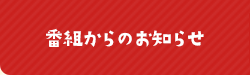 番組からのお知らせ